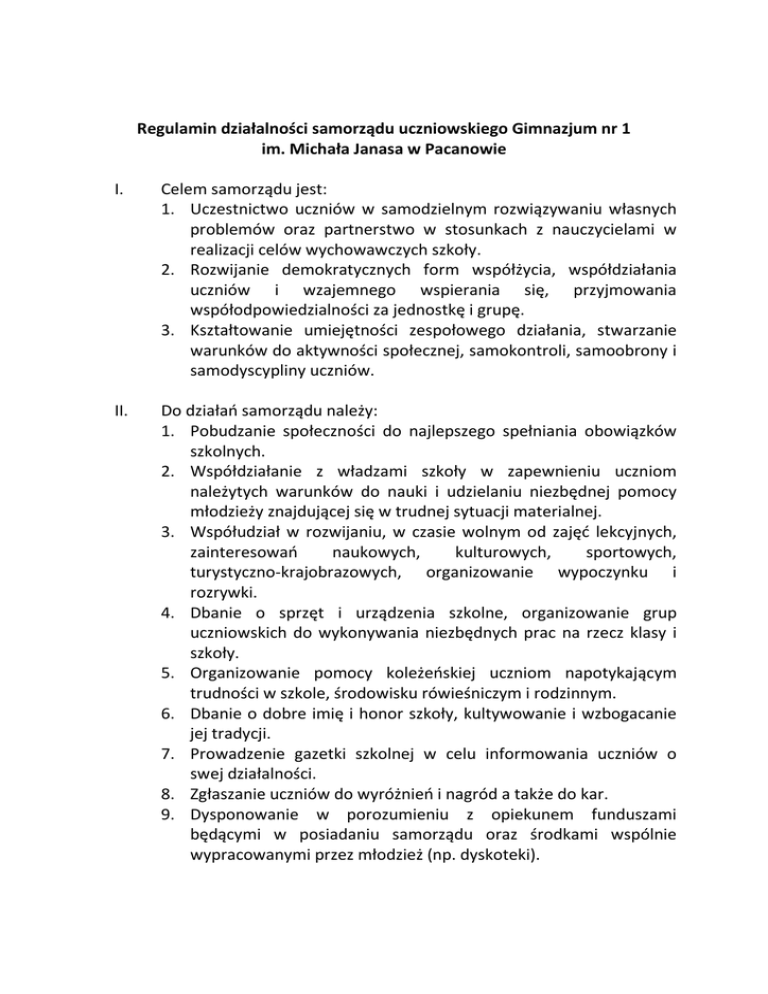 Regulamin działalności samorządu uczniowskiego Gimnazjum nr 1
im. Michała Janasa w Pacanowie

I. Celem samorządu jest:
1. Uczestnictwo uczniów w samodzielnym rozwiązywaniu własnych problemów oraz partnerstwo w stosunkach z nauczycielami w realizacji celów wychowawczych szkoły.
2. Rozwijanie demokratycznych form współżycia, współdziałania uczniów i wzajemnego wspierania się, przyjmowania współodpowiedzialności za jednostkę i grupę.
3. Kształtowanie umiejętności zespołowego działania, stwarzanie warunków do aktywności społecznej, samokontroli, samoobrony i samodyscypliny uczniów.

II. Do działań samorządu należy:
1. Pobudzanie społeczności do najlepszego spełniania obowiązków szkolnych.
2. Współdziałanie z władzami szkoły w zapewnieniu uczniom należytych warunków do nauki i udzielaniu niezbędnej pomocy młodzieży znajdującej się w trudnej sytuacji materialnej.
3. Współudział w rozwijaniu, w czasie wolnym od zajęć lekcyjnych, zainteresowań naukowych, kulturowych, sportowych, turystyczno-krajobrazowych, organizowanie wypoczynku i rozrywki.
4. Dbanie o sprzęt i urządzenia szkolne, organizowanie grup uczniowskich do wykonywania niezbędnych prac na rzecz klasy i szkoły.
5. Organizowanie pomocy koleżeńskiej uczniom napotykającym trudności w szkole, środowisku rówieśniczym i rodzinnym.
6. Dbanie o dobre imię i honor szkoły, kultywowanie i wzbogacanie jej tradycji.
7. Prowadzenie gazetki szkolnej w celu informowania uczniów o swej działalności.
8. Zgłaszanie uczniów do wyróżnień i nagród a także do kar.
9. Dysponowanie w porozumieniu z opiekunem funduszami będącymi w posiadaniu samorządu oraz środkami wspólnie wypracowanymi przez młodzież (np. dyskoteki).